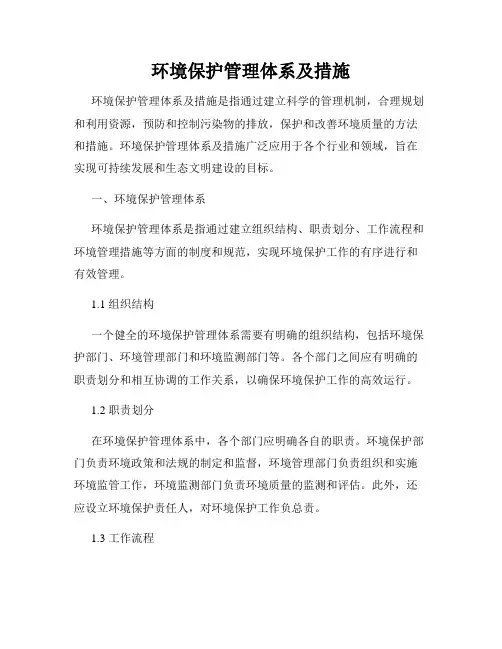 环境保护管理体系及措施

环境保护管理体系及措施是指通过建立科学的管理机制，合理规划和利用资源，预防和控制污染物的排放，保护和改善环境质量的方法和措施。环境保护管理体系及措施广泛应用于各个行业和领域，旨在实现可持续发展和生态文明建设的目标。

一、环境保护管理体系

环境保护管理体系是指通过建立组织结构、职责划分、工作流程和环境管理措施等方面的制度和规范，实现环境保护工作的有序进行和有效管理。

1.1 组织结构

一个健全的环境保护管理体系需要有明确的组织结构，包括环境保护部门、环境管理部门和环境监测部门等。各个部门之间应有明确的职责划分和相互协调的工作关系，以确保环境保护工作的高效运行。

1.2 职责划分

在环境保护管理体系中，各个部门应明确各自的职责。环境保护部门负责环境政策和法规的制定和监督，环境管理部门负责组织和实施环境监管工作，环境监测部门负责环境质量的监测和评估。此外，还应设立环境保护责任人，对环境保护工作负总责。

1.3 工作流程